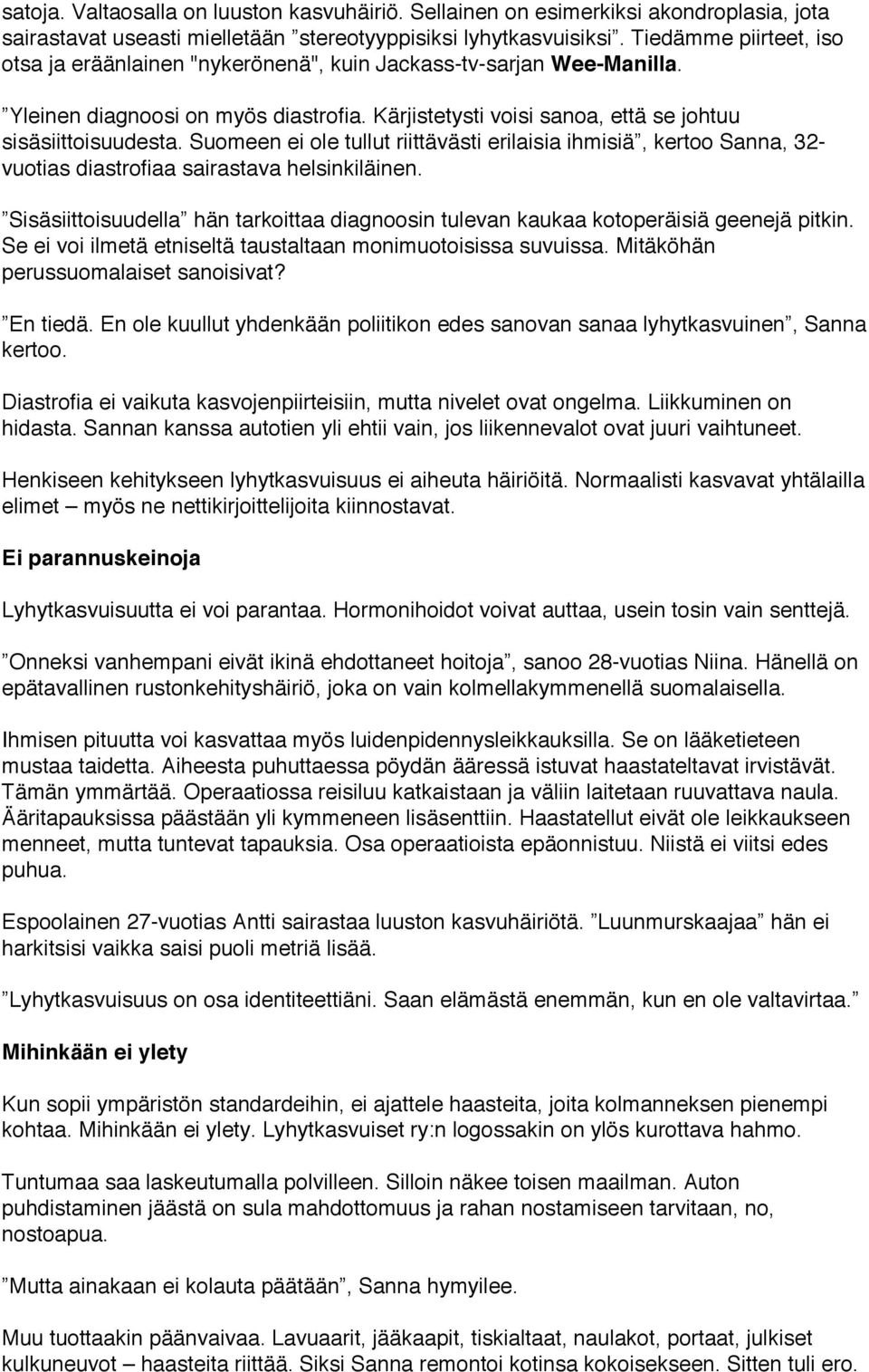 satoja. Valtaosalla on luuston kasvuhäiriö. Sellainen on esimerkiksi akondroplasia, jota sairastavat useasti mielletään ”stereotyyppisiksi lyhytkasvuisiksi”. Tiedämme piirteet, iso otsa ja eräänlainen "nykerönenä", kuin Jackass-tv-sarjan Wee-Manilla.

”Yleinen diagnoosi on myös diastrofia. Kärjistetysti voisi sanoa, että se johtuu sisäsiittoisuudesta. Suomeen ei ole tullut riittävästi erilaisia ihmisiä”, kertoo Sanna, 32-vuotias diastrofiaa sairastava helsinkiläinen.

”Sisäsiittoisuudella” hän tarkoittaa diagnoosin tulevan kaukaa kotoperäisiä geenejä pitkin. Se ei voi ilmetä etniseltä taustaltaan monimuotoisissa suvuissa. Mitäköhän perussuomalaiset sanoisivat?

”En tiedä. En ole kuullut yhdenkään poliitikon edes sanovan sanaa lyhytkasvuinen”, Sanna kertoo.

Diastrofia ei vaikuta kasvojenpiirteisiin, mutta nivelet ovat ongelma. Liikkuminen on hidasta. Sannan kanssa autotien yli ehtii vain, jos liikennevalot ovat juuri vaihtuneet.

Henkiseen kehitykseen lyhytkasvuisuus ei aiheuta häiriöitä. Normaalisti kasvavat yhtälailla elimet – myös ne nettikirjoittelijoita kiinnostavat.

Ei parannuskeinoja

Lyhytkasvuisuutta ei voi parantaa. Hormonihoidot voivat auttaa, usein tosin vain senttejä.

”Onneksi vanhempani eivät ikinä ehdottaneet hoitoja”, sanoo 28-vuotias Niina. Hänellä on epätavallinen rustonkehityshäiriö, joka on vain kolmellakymmenellä suomalaisella.

Ihmisen pituutta voi kasvattaa myös luidenpidennysleikkauksilla. Se on lääketieteen mustaa taidetta. Aiheesta puhuttaessa pöydän ääressä istuvat haastateltavat irvistävät. Tämän ymmärtää. Operaatiossa reisiluu katkaistaan ja väliin laitetaan ruuvattava naula. Ääritapauksissa päästään yli kymmeneen lisäsenttiin. Haastatellut eivät ole leikkaukseen menneet, mutta tuntevat tapauksia. Osa operaatioista epäonnistuu. Niistä ei viitsi edes puhua.

Espoolainen 27-vuotias Antti sairastaa luuston kasvuhäiriötä. ”Luunmurskaajaa” hän ei harkitsisi vaikka saisi puoli metriä lisää.

”Lyhytkasvuisuus on osa identiteettiäni. Saan elämästä enemmän, kun en ole valtavirtaa.”

Mihinkään ei ylety

Kun sopii ympäristön standardeihin, ei ajattele haasteita, joita kolmanneksen pienempi kohtaa. Mihinkään ei ylety. Lyhytkasvuiset ry:n logossakin on ylös kurottava hahmo.

Tuntumaa saa laskeutumalla polvilleen. Silloin näkee toisen maailman. Auton puhdistaminen jäästä on sula mahdottomuus ja rahan nostamiseen tarvitaan, no, nostoapua.

”Mutta ainakaan ei kolauta päätään”, Sanna hymyilee.

Muu tuottaakin päänvaivaa. Lavuaarit, jääkaapit, tiskialtaat, naulakot, portaat, julkiset kulkuneuvot – haasteita riittää. Siksi Sanna remontoi kotinsa kokoisekseen. Sitten tuli ero.